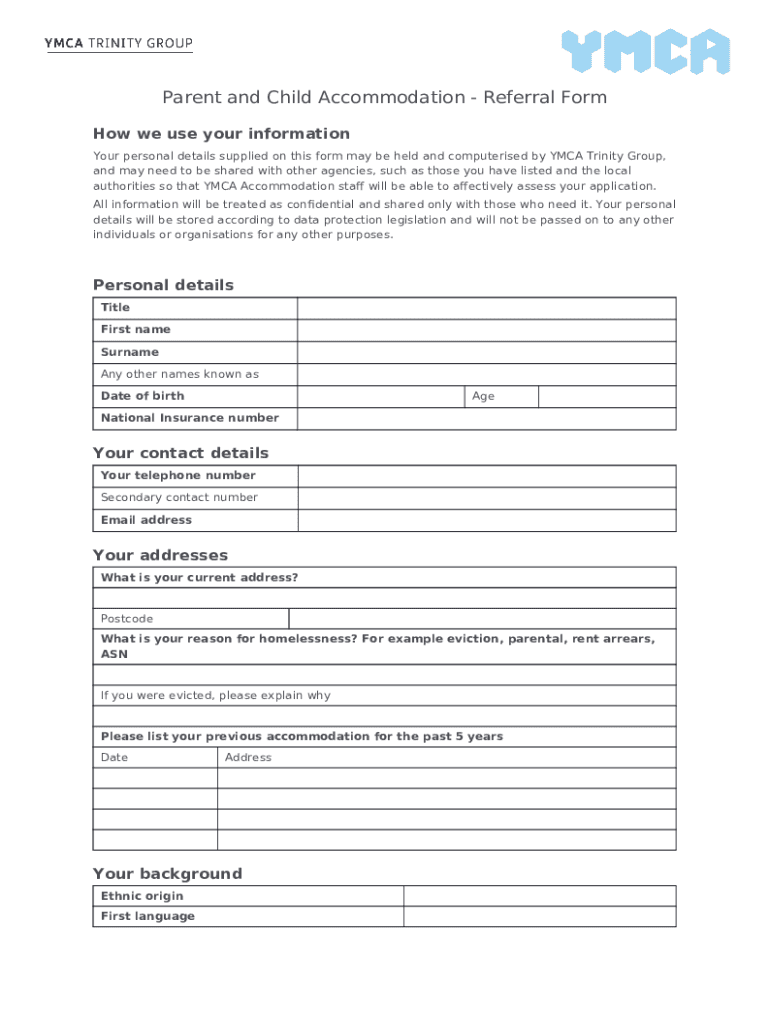 YMCA TRINITY GROUP

YMCA

Parent and Child Accommodation - Referral Form

How we use your information

Your personal details supplied on this form may be held and computerised by YMCA Trinity Group, and may need to be shared with other agencies, such as those you have listed and the local authorities so that YMCA Accommodation staff will be able to affectively assess your application.

All information will be treated as confidential and shared only with those who need it. Your personal details will be stored according to data protection legislation and will not be passed on to any other individuals or organisations for any other purposes.

Personal details

| Title | | | |
|---|---|---|---|
| First name | | | |
| Surname | | | |
| Any other names known as | | | |
| Date of birth | | Age | |
| National Insurance number | | | |

Your contact details

| Your telephone number | |
|---|---|
| Secondary contact number | |
| Email address | |

Your addresses

| What is your current address? | |
|---|---|
| | |
| Postcode | |
| What is your reason for homelessness? For example eviction, parental, rent arrears, ASN | |
| | |
| If you were evicted, please explain why | |
| | |
| Please list your previous accommodation for the past 5 years | |
| Date | Address |
| | |
| | |
| | |
| | |

Your background

| Ethnic origin | |
|---|---|
| First language | |